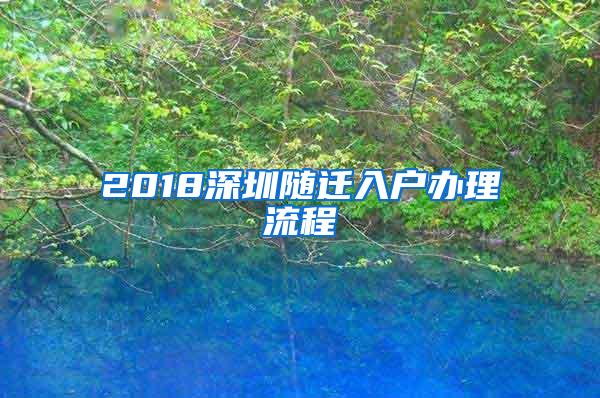 2018深圳随迁入户办理流程